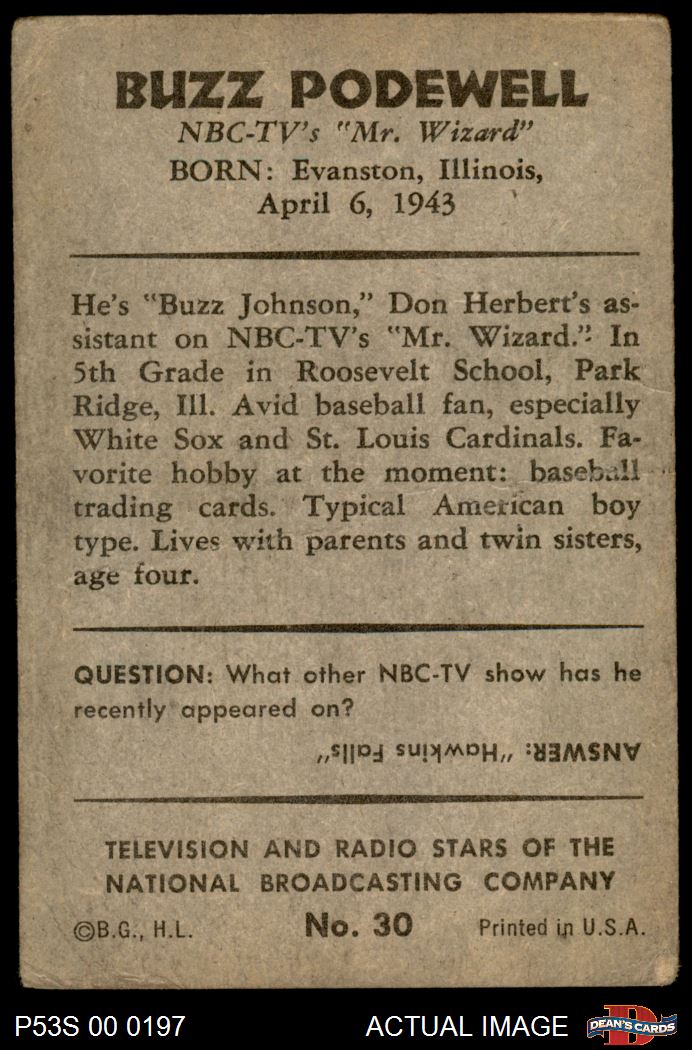 BUZZ PODEWELL
NBC-TV's "Mr. Wizard"
BORN: Evanston, Illinois, April 6, 1943

He's "Buzz Johnson," Don Herbert's assistant on NBC-TV's "Mr. Wizard." In 5th Grade in Roosevelt School, Park Ridge, Ill. Avid baseball fan, especially White Sox and St. Louis Cardinals. Favorite hobby at the moment: baseball trading cards. Typical American boy type. Lives with parents and twin sisters, age four.

QUESTION: What other NBC-TV show has he recently appeared on?

ANSWER: "Hawkins Falls"

TELEVISION AND RADIO STARS OF THE NATIONAL BROADCASTING COMPANY
©B.G., H.L. No. 30 Printed in U.S.A.

P53S 00 0197 ACTUAL IMAGE DEAN'S CARDS